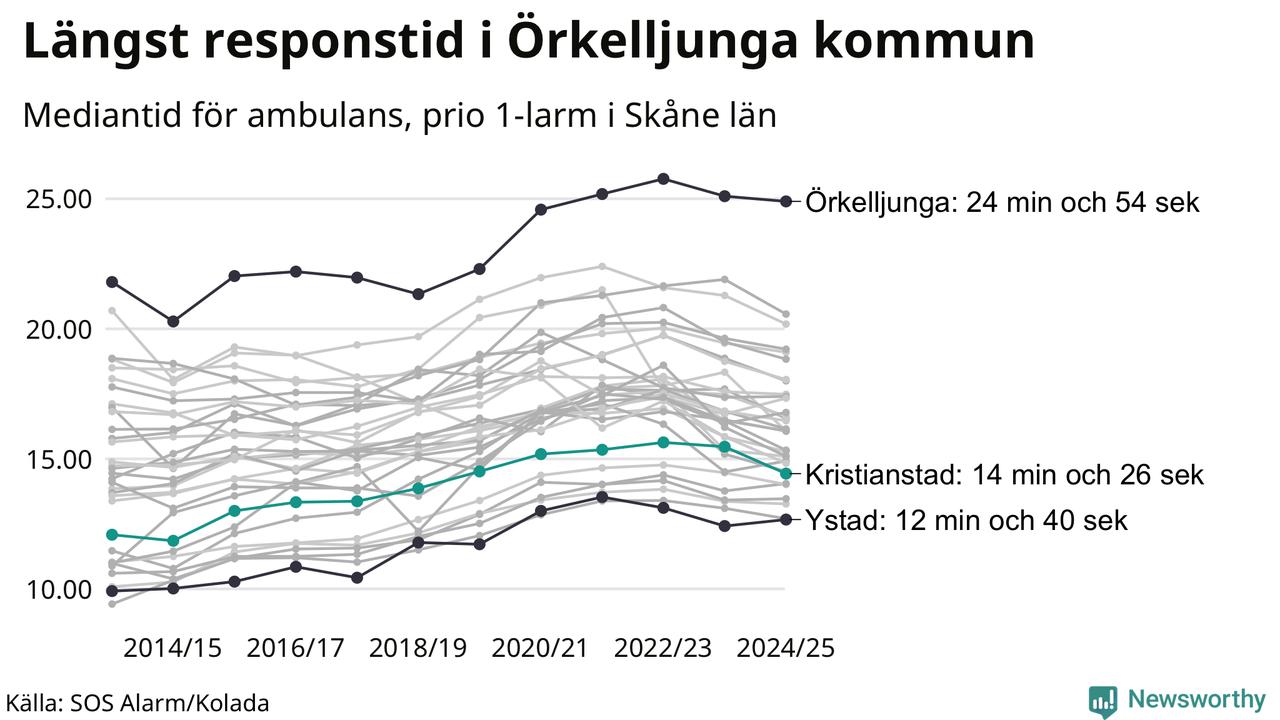 Längst responstid i Örkelljunga kommun

Mediantid för ambulans, prio 1-larm i Skåne län

25.00
20.00
15.00
10.00

Örkelljunga: 24 min och 54 sek
Kristianstad: 14 min och 26 sek
Ystad: 12 min och 40 sek

2014/15 2016/17 2018/19 2020/21 2022/23 2024/25

Källa: SOS Alarm/Kolada

Newsworthy